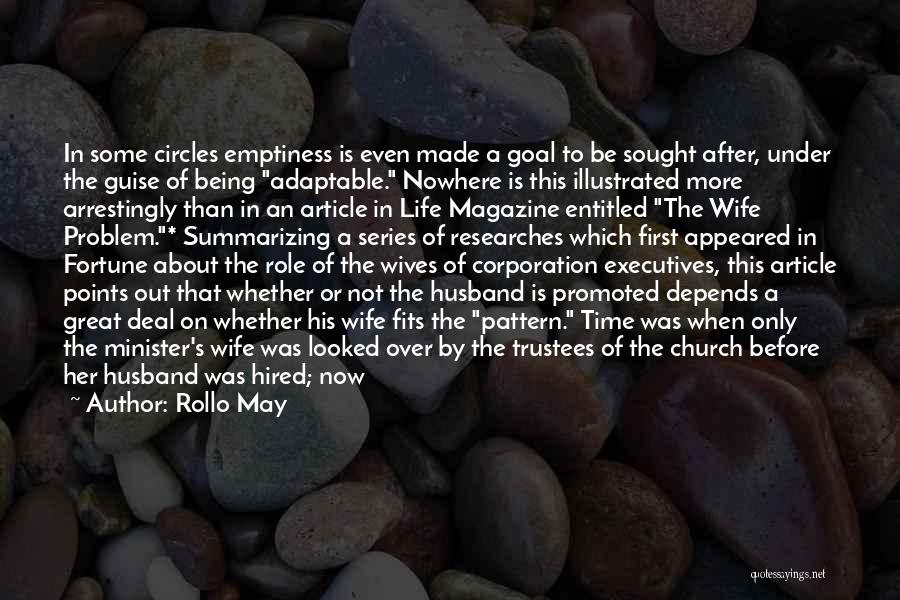 In some circles emptiness is even made a goal to be sought after, under the guise of being "adaptable." Nowhere is this illustrated more arrestingly than in an article in Life Magazine entitled "The Wife Problem."* Summarizing a series of researches which first appeared in Fortune about the role of the wives of corporation executives, this article points out that whether or not the husband is promoted depends a great deal on whether his wife fits the "pattern." Time was when only the minister's wife was looked over by the trustees of the church before her husband was hired; now

~ Author: Rollo May

quotessayings.net